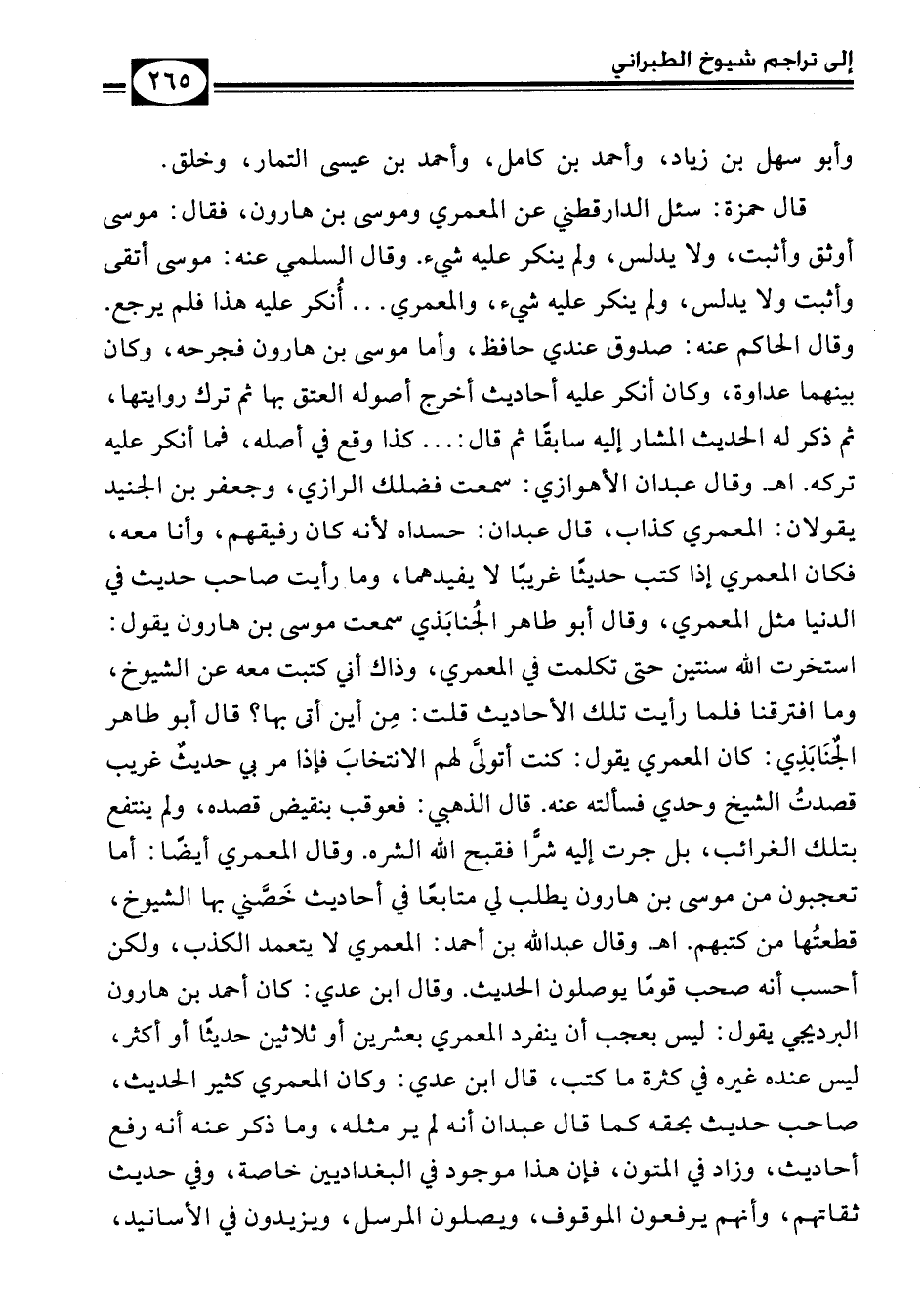 إلى تراجم شيوخ الطبراني ٢٦٥

وأبو سهل بن زياد، وأحمد بن كامل، وأحمد بن عيسى التمار، وخلق.

قال حمزة: سئل الدارقطني عن المعمري وموسى بن هارون، فقال: موسى أوثق وأثبت، ولا يدلس، ولم ينكر عليه شيء. وقال السلمي عنه: موسى أتقى وأثبت ولا يدلس، ولم ينكر عليه شيء، والمعمري... أُنكر عليه هذا فلم يرجع. وقال الحاكم عنه: صدوق عندي حافظ، وأما موسى بن هارون فجرحه، وكان بينهما عداوة، وكان أنكر عليه أحاديث أخرج أصوله العتق بها ثم ترك روايتها، ثم ذكر له الحديث المشار إليه سابقًا ثم قال:... كذا وقع في أصله، فما أنكر عليه تركه. اهـ. وقال عبدان الأهوازي: سمعت فضلك الرازي، وجعفر بن الجنيد يقولان: المعمري كذاب، قال عبدان: حسداه لأنه كان رفيقهم، وأنا معه، فكان المعمري إذا كتب حديثًا غريبًا لا يفيدهما، وما رأيت صاحب حديث في الدنيا مثل المعمري، وقال أبو طاهر الجُنابَذي سمعت موسى بن هارون يقول: استخرت الله سنتين حتى تكلمت في المعمري، وذاك أني كتبت معه عن الشيوخ، وما افترقنا فلما رأيت تلك الأحاديث قلت: مِن أين أتى بها؟ قال أبو طاهر الجُنَابَذِي: كان المعمري يقول: كنت أتولَّى لهم الانتخابَ فإذا مر بي حديثٌ غريب قصدتُ الشيخ وحدي فسألته عنه. قال الذهبي: فعوقب بنقيض قصده، ولم ينتفع بتلك الغرائب، بل جرت إليه شرًّا فقبح الله الشره. وقال المعمري أيضًا: أما تعجبون من موسى بن هارون يطلب لي متابعًا في أحاديث خَصَّني بها الشيوخ، قطعتُها من كتبهم. اهـ. وقال عبدالله بن أحمد: المعمري لا يتعمد الكذب، ولكن أحسب أنه صحب قومًا يوصلون الحديث. وقال ابن عدي: كان أحمد بن هارون البرديجي يقول: ليس بعجب أن ينفرد المعمري بعشرين أو ثلاثين حديثًا أو أكثر، ليس عنده غيره في كثرة ما كتب، قال ابن عدي: وكان المعمري كثير الحديث، صاحب حديث بحقه كما قال عبدان أنه لم ير مثله، وما ذكر عنه أنه رفع أحاديث، وزاد في المتون، فإن هذا موجود في البغداديين خاصة، وفي حديث ثقاتهم، وأنهم يرفعون الموقوف، ويصلون المرسل، ويزيدون في الأسانيد،